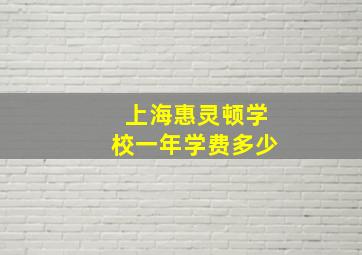 上海惠灵顿学校一年学费多少